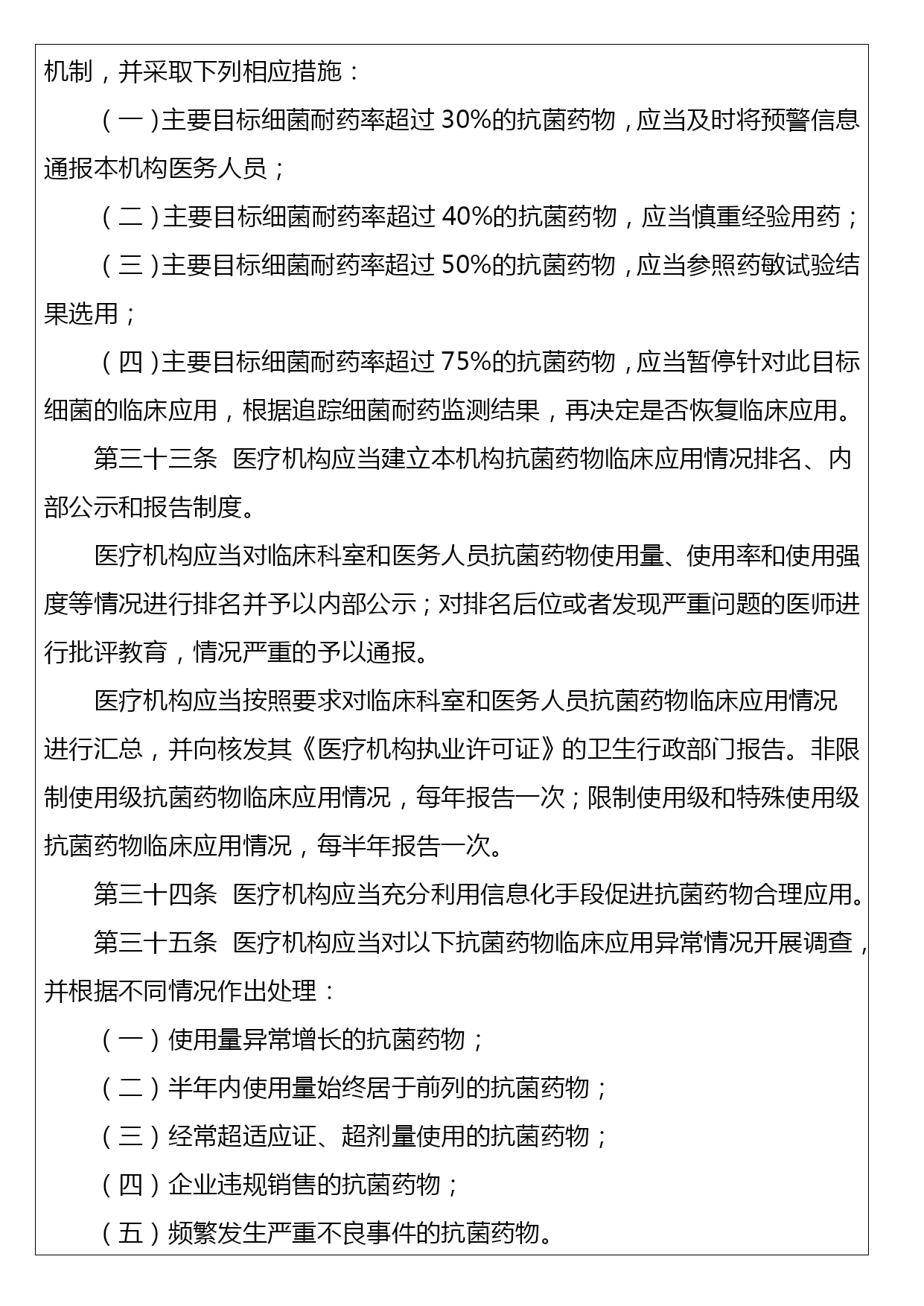 机制，并采取下列相应措施：

（一）主要目标细菌耐药率超过 30%的抗菌药物，应当及时将预警信息通报本机构医务人员；

（二）主要目标细菌耐药率超过 40%的抗菌药物，应当慎重经验用药；

（三）主要目标细菌耐药率超过 50%的抗菌药物，应当参照药敏试验结果选用；

（四）主要目标细菌耐药率超过 75%的抗菌药物，应当暂停针对此目标细菌的临床应用，根据追踪细菌耐药监测结果，再决定是否恢复临床应用。

第三十三条 医疗机构应当建立本机构抗菌药物临床应用情况排名、内部公示和报告制度。

医疗机构应当对临床科室和医务人员抗菌药物使用量、使用率和使用强度等情况进行排名并予以内部公示；对排名后位或者发现严重问题的医师进行批评教育，情况严重的予以通报。

医疗机构应当按照要求对临床科室和医务人员抗菌药物临床应用情况进行汇总，并向核发其《医疗机构执业许可证》的卫生行政部门报告。非限制使用级抗菌药物临床应用情况，每年报告一次；限制使用级和特殊使用级抗菌药物临床应用情况，每半年报告一次。

第三十四条 医疗机构应当充分利用信息化手段促进抗菌药物合理应用。

第三十五条 医疗机构应当对以下抗菌药物临床应用异常情况开展调查，并根据不同情况作出处理：

（一）使用量异常增长的抗菌药物；

（二）半年内使用量始终居于前列的抗菌药物；

（三）经常超适应证、超剂量使用的抗菌药物；

（四）企业违规销售的抗菌药物；

（五）频繁发生严重不良事件的抗菌药物。